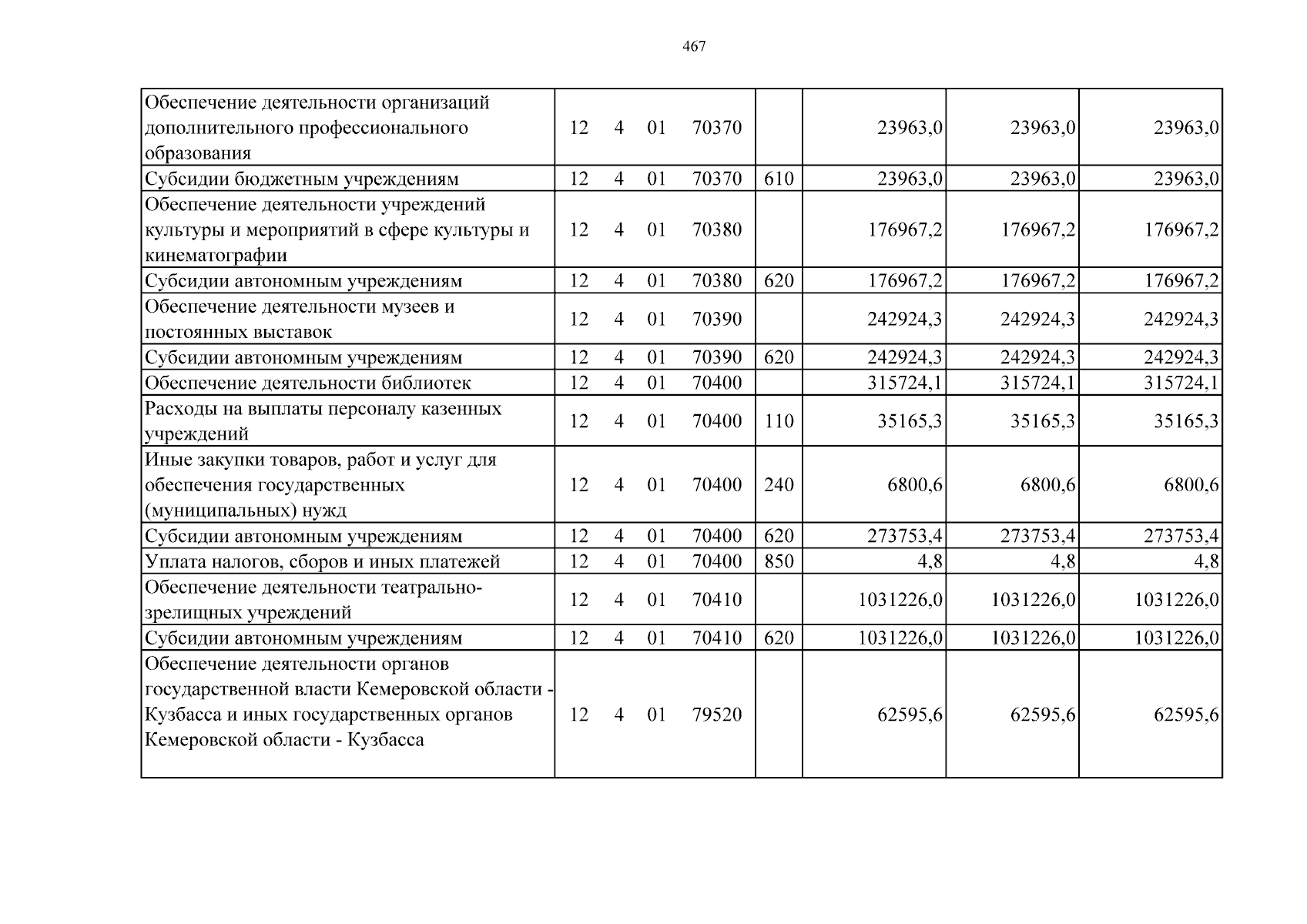 467

| Обеспечение деятельности организаций дополнительного профессионального образования | 12 4 01 70370 | | 23963,0 | 23963,0 | 23963,0 |
|---|---|---|---|---|---|
| Субсидии бюджетным учреждениям | 12 4 01 70370 | 610 | 23963,0 | 23963,0 | 23963,0 |
| Обеспечение деятельности учреждений культуры и мероприятий в сфере культуры и кинематографии | 12 4 01 70380 | | 176967,2 | 176967,2 | 176967,2 |
| Субсидии автономным учреждениям | 12 4 01 70380 | 620 | 176967,2 | 176967,2 | 176967,2 |
| Обеспечение деятельности музеев и постоянных выставок | 12 4 01 70390 | | 242924,3 | 242924,3 | 242924,3 |
| Субсидии автономным учреждениям | 12 4 01 70390 | 620 | 242924,3 | 242924,3 | 242924,3 |
| Обеспечение деятельности библиотек | 12 4 01 70400 | | 315724,1 | 315724,1 | 315724,1 |
| Расходы на выплаты персоналу казенных учреждений | 12 4 01 70400 | 110 | 35165,3 | 35165,3 | 35165,3 |
| Иные закупки товаров, работ и услуг для обеспечения государственных (муниципальных) нужд | 12 4 01 70400 | 240 | 6800,6 | 6800,6 | 6800,6 |
| Субсидии автономным учреждениям | 12 4 01 70400 | 620 | 273753,4 | 273753,4 | 273753,4 |
| Уплата налогов, сборов и иных платежей | 12 4 01 70400 | 850 | 4,8 | 4,8 | 4,8 |
| Обеспечение деятельности театрально-зрелищных учреждений | 12 4 01 70410 | | 1031226,0 | 1031226,0 | 1031226,0 |
| Субсидии автономным учреждениям | 12 4 01 70410 | 620 | 1031226,0 | 1031226,0 | 1031226,0 |
| Обеспечение деятельности органов государственной власти Кемеровской области - Кузбасса и иных государственных органов Кемеровской области - Кузбасса | 12 4 01 79520 | | 62595,6 | 62595,6 | 62595,6 |